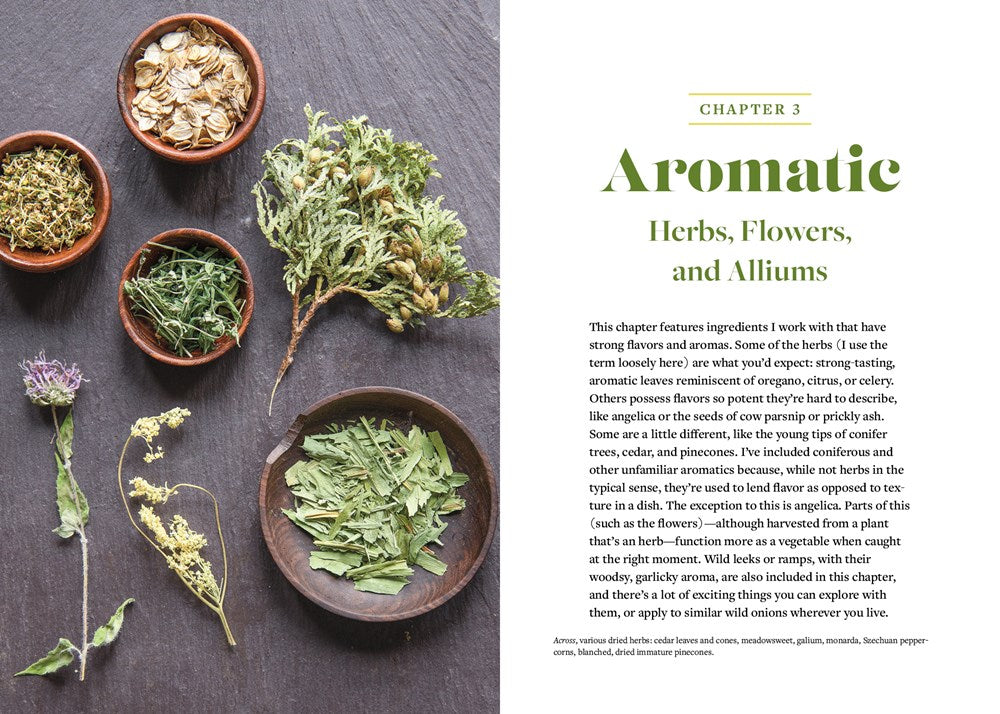 CHAPTER 3

Aromatic

Herbs, Flowers, and Alliums

This chapter features ingredients I work with that have strong flavors and aromas. Some of the herbs (I use the term loosely here) are what you'd expect: strong-tasting, aromatic leaves reminiscent of oregano, citrus, or celery. Others possess flavors so potent they're hard to describe, like angelica or the seeds of cow parsnip or prickly ash. Some are a little different, like the young tips of conifer trees, cedar, and pinecones. I've included coniferous and other unfamiliar aromatics because, while not herbs in the typical sense, they're used to lend flavor as opposed to texture in a dish. The exception to this is angelica. Parts of this (such as the flowers)—although harvested from a plant that's an herb—function more as a vegetable when caught at the right moment. Wild leeks or ramps, with their woodsy, garlicky aroma, are also included in this chapter, and there's a lot of exciting things you can explore with them, or apply to similar wild onions wherever you live.

Across, various dried herbs: cedar leaves and cones, meadowsweet, galium, monarda, Szechuan peppercorns, blanched, dried immature pinecones.